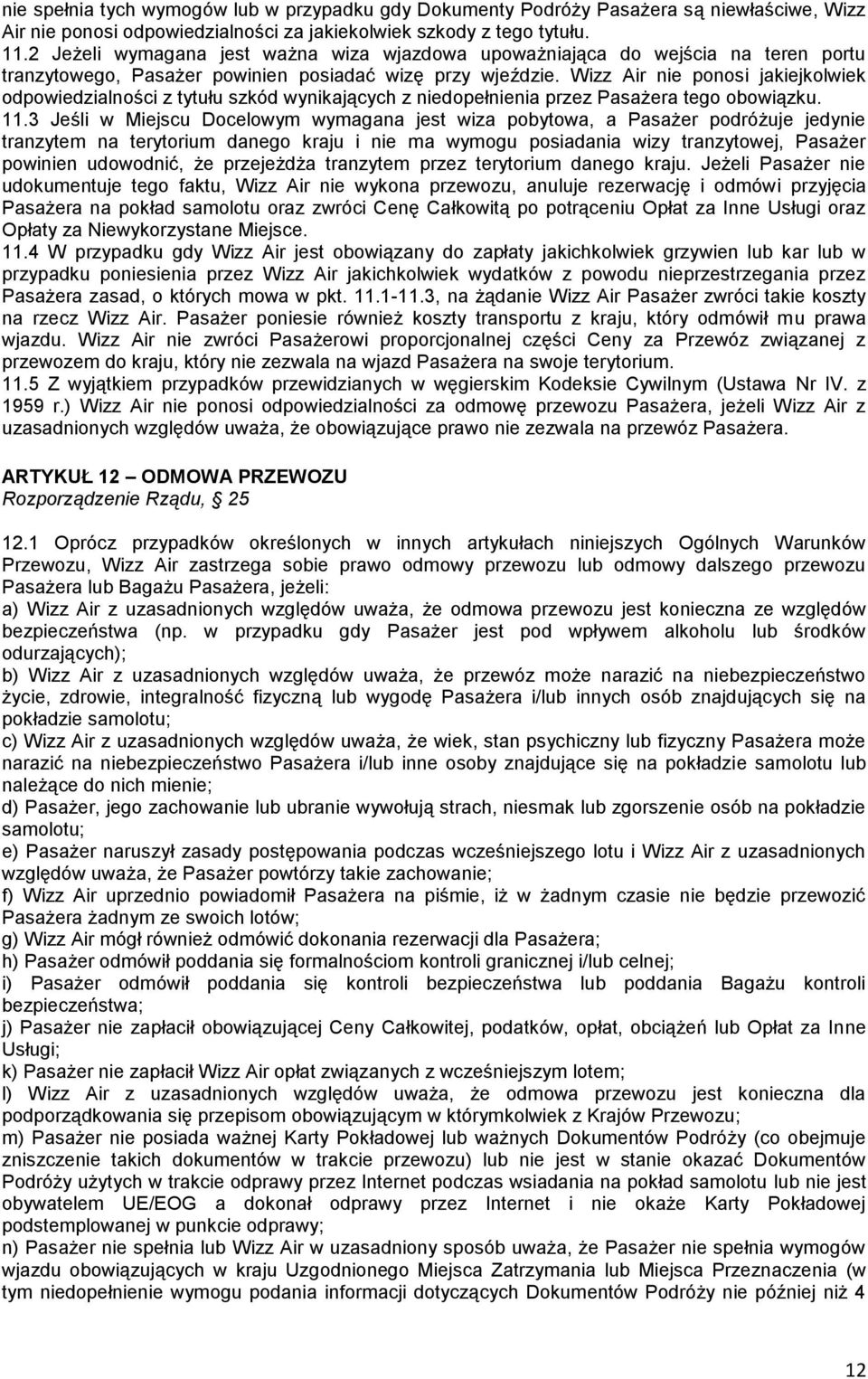 nie spełnia tych wymogów lub w przypadku gdy Dokumenty Podróży Pasażera są niewłaściwe, Wizz Air nie ponosi odpowiedzialności za jakiekolwiek szkody z tego tytułu.
11.2 Jeżeli wymagana jest ważna wiza wjazdowa upoważniająca do wejścia na teren portu tranzytowego, Pasażer powinien posiadać wizę przy wjeździe. Wizz Air nie ponosi jakiejkolwiek odpowiedzialności z tytułu szkód wynikających z niedopełnienia przez Pasażera tego obowiązku.
11.3 Jeśli w Miejscu Docelowym wymagana jest wiza pobytowa, a Pasażer podróżuje jedynie tranzytem na terytorium danego kraju i nie ma wymogu posiadania wizy tranzytowej, Pasażer powinien udowodnić, że przejeżdża tranzytem przez terytorium danego kraju. Jeżeli Pasażer nie udokumentuje tego faktu, Wizz Air nie wykona przewozu, anuluje rezerwację i odmówi przyjęcia Pasażera na pokład samolotu oraz zwróci Cenę Całkowitą po potrąceniu Opłat za Inne Usługi oraz Opłaty za Niewykorzystane Miejsce.
11.4 W przypadku gdy Wizz Air jest obowiązany do zapłaty jakichkolwiek grzywien lub kar lub w przypadku poniesienia przez Wizz Air jakichkolwiek wydatków z powodu nieprzestrzegania przez Pasażera zasad, o których mowa w pkt. 11.1-11.3, na żądanie Wizz Air Pasażer zwróci takie koszty na rzecz Wizz Air. Pasażer poniesie również koszty transportu z kraju, który odmówił mu prawa wjazdu. Wizz Air nie zwróci Pasażerowi proporcjonalnej części Ceny za Przewóz związanej z przewozem do kraju, który nie zezwala na wjazd Pasażera na swoje terytorium.
11.5 Z wyjątkiem przypadków przewidzianych w węgierskim Kodeksie Cywilnym (Ustawa Nr IV. z 1959 r.) Wizz Air nie ponosi odpowiedzialności za odmowę przewozu Pasażera, jeżeli Wizz Air z uzasadnionych względów uważa, że obowiązujące prawo nie zezwala na przewóz Pasażera.

ARTYKUŁ 12 – ODMOWA PRZEWOZU
Rozporządzenie Rządu, § 25

12.1 Oprócz przypadków określonych w innych artykułach niniejszych Ogólnych Warunków Przewozu, Wizz Air zastrzega sobie prawo odmowy przewozu lub odmowy dalszego przewozu Pasażera lub Bagażu Pasażera, jeżeli:
a) Wizz Air z uzasadnionych względów uważa, że odmowa przewozu jest konieczna ze względów bezpieczeństwa (np. w przypadku gdy Pasażer jest pod wpływem alkoholu lub środków odurzających);
b) Wizz Air z uzasadnionych względów uważa, że przewóz może narazić na niebezpieczeństwo życie, zdrowie, integralność fizyczną lub wygodę Pasażera i/lub innych osób znajdujących się na pokładzie samolotu;
c) Wizz Air z uzasadnionych względów uważa, że wiek, stan psychiczny lub fizyczny Pasażera może narazić na niebezpieczeństwo Pasażera i/lub inne osoby znajdujące się na pokładzie samolotu lub należące do nich mienie;
d) Pasażer, jego zachowanie lub ubranie wywołują strach, niesmak lub zgorszenie osób na pokładzie samolotu;
e) Pasażer naruszył zasady postępowania podczas wcześniejszego lotu i Wizz Air z uzasadnionych względów uważa, że Pasażer powtórzy takie zachowanie;
f) Wizz Air uprzednio powiadomił Pasażera na piśmie, iż w żadnym czasie nie będzie przewozić Pasażera żadnym ze swoich lotów;
g) Wizz Air mógł również odmówić dokonania rezerwacji dla Pasażera;
h) Pasażer odmówił poddania się formalnościom kontroli granicznej i/lub celnej;
i) Pasażer odmówił poddania się kontroli bezpieczeństwa lub poddania Bagażu kontroli bezpieczeństwa;
j) Pasażer nie zapłacił obowiązującej Ceny Całkowitej, podatków, opłat, obciążeń lub Opłat za Inne Usługi;
k) Pasażer nie zapłacił Wizz Air opłat związanych z wcześniejszym lotem;
l) Wizz Air z uzasadnionych względów uważa, że odmowa przewozu jest konieczna dla podporządkowania się przepisom obowiązującym w którymkolwiek z Krajów Przewozu;
m) Pasażer nie posiada ważnej Karty Pokładowej lub ważnych Dokumentów Podróży (co obejmuje zniszczenie takich dokumentów w trakcie przewozu) lub nie jest w stanie okazać Dokumentów Podróży użytych w trakcie odprawy przez Internet podczas wsiadania na pokład samolotu lub nie jest obywatelem UE/EOG a dokonał odprawy przez Internet i nie okaże Karty Pokładowej podstemplowanej w punkcie odprawy;
n) Pasażer nie spełnia lub Wizz Air w uzasadniony sposób uważa, że Pasażer nie spełnia wymogów wjazdu obowiązujących w kraju Uzgodnionego Miejsca Zatrzymania lub Miejsca Przeznaczenia (w tym niedopełnienie wymogu podania informacji dotyczących Dokumentów Podróży nie później niż 4

12